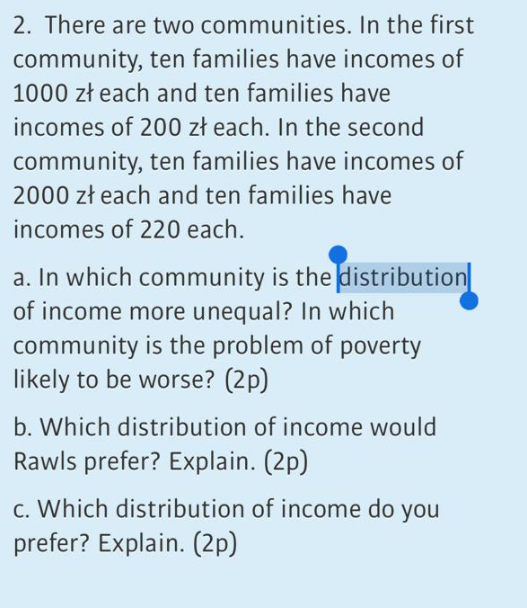 2. There are two communities. In the first community, ten families have incomes of 1000 zł each and ten families have incomes of 200 zł each. In the second community, ten families have incomes of 2000 zł each and ten families have incomes of 220 each.

a. In which community is the distribution of income more unequal? In which community is the problem of poverty likely to be worse? (2p)

b. Which distribution of income would Rawls prefer? Explain. (2p)

c. Which distribution of income do you prefer? Explain. (2p)